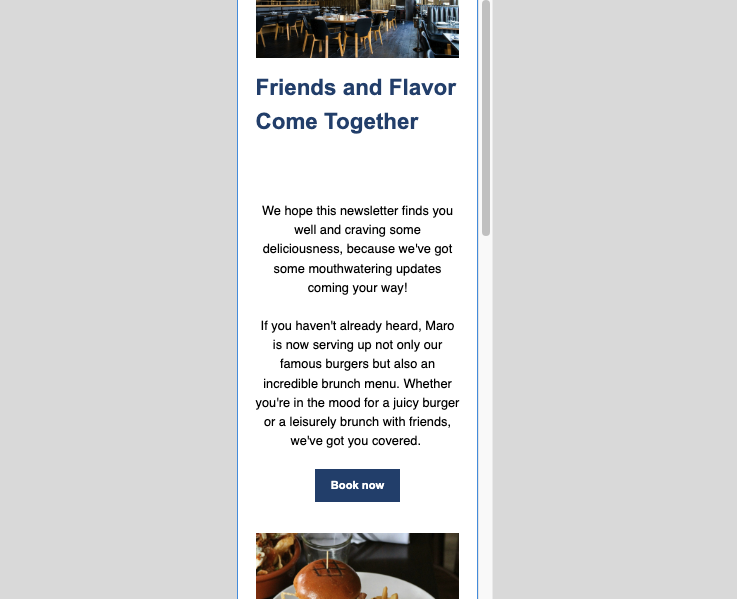 Friends and Flavor Come Together

We hope this newsletter finds you well and craving some deliciousness, because we've got some mouthwatering updates coming your way!

If you haven't already heard, Maro is now serving up not only our famous burgers but also an incredible brunch menu. Whether you're in the mood for a juicy burger or a leisurely brunch with friends, we've got you covered.

Book now